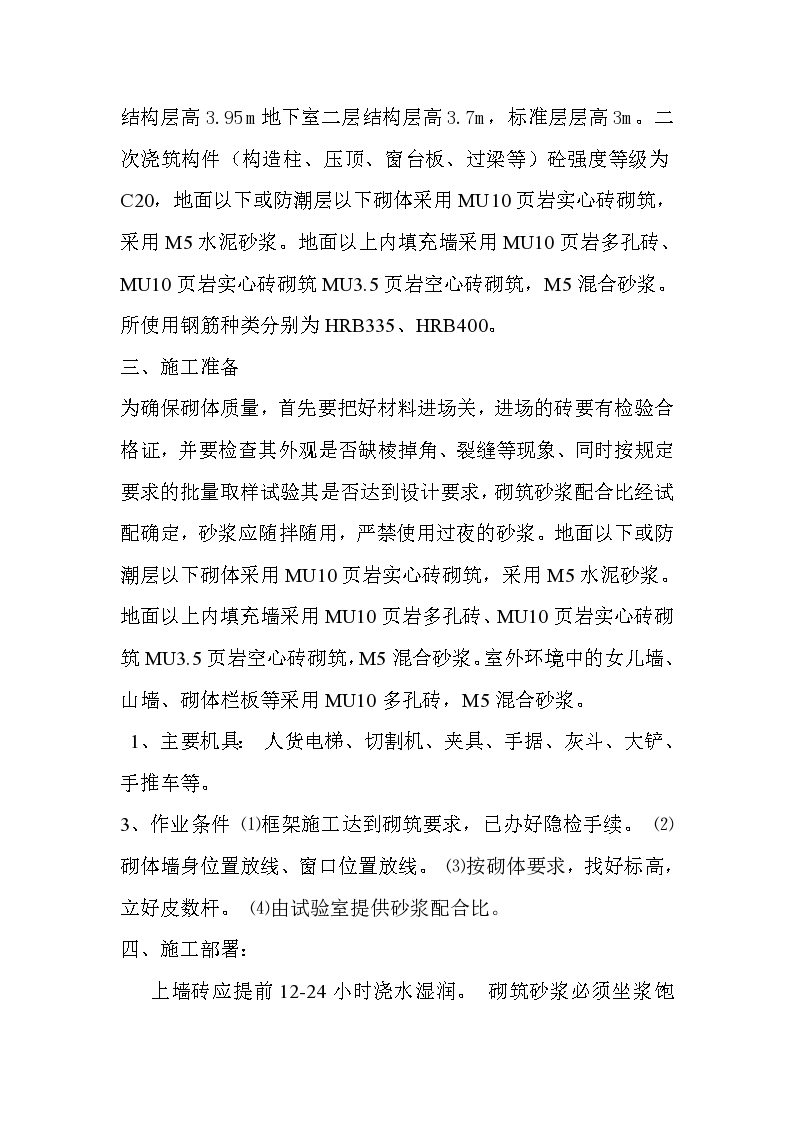 结构层高 3.95m 地下室二层结构层高 3.7m，标准层层高 3m。二次浇筑构件（构造柱、压顶、窗台板、过梁等）砼强度等级为 C20，地面以下或防潮层以下砌体采用 MU10 页岩实心砖砌筑，采用 M5 水泥砂浆。地面以上内填充墙采用 MU10 页岩多孔砖、MU10 页岩实心砖砌筑 MU3.5 页岩空心砖砌筑，M5 混合砂浆。所使用钢筋种类分别为 HRB335、HRB400。

三、施工准备

为确保砌体质量，首先要把好材料进场关，进场的砖要有检验合格证，并要检查其外观是否缺棱掉角、裂缝等现象、同时按规定要求的批量取样试验其是否达到设计要求，砌筑砂浆配合比经试配确定，砂浆应随拌随用，严禁使用过夜的砂浆。地面以下或防潮层以下砌体采用 MU10 页岩实心砖砌筑，采用 M5 水泥砂浆。地面以上内填充墙采用 MU10 页岩多孔砖、MU10 页岩实心砖砌筑 MU3.5 页岩空心砖砌筑，M5 混合砂浆。室外环境中的女儿墙、山墙、砌体栏板等采用 MU10 多孔砖，M5 混合砂浆。

1、主要机具：人货电梯、切割机、夹具、手据、灰斗、大铲、手推车等。

3、作业条件 ⑴框架施工达到砌筑要求，已办好隐检手续。 ⑵砌体墙身位置放线、窗口位置放线。 ⑶按砌体要求，找好标高，立好皮数杆。 ⑷由试验室提供砂浆配合比。

四、施工部署：

上墙砖应提前 12-24 小时浇水湿润。 砌筑砂浆必须坐浆饱